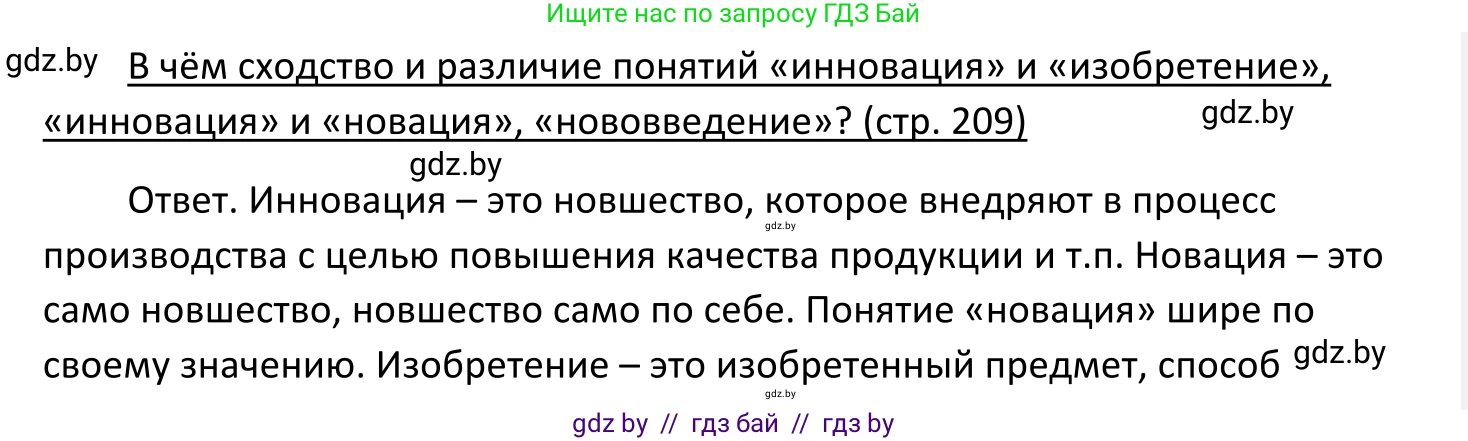 Ищите нас по запросу ГДЗ Бай

gdz.by

В чём сходство и различие понятий «инновация» и «изобретение», «инновация» и «новация», «нововведение»? (стр. 209)

gdz.by

gdz.by

Ответ. Инновация – это новшество, которое внедряют в процесс производства с целью повышения качества продукции и т.п. Новация – это само новшество, новшество само по себе. Понятие «новация» шире по своему значению. Изобретение – это изобретенный предмет, способ

gdz.by

gdz.by

gdz.by

gdz by // гдз бай // гдз by